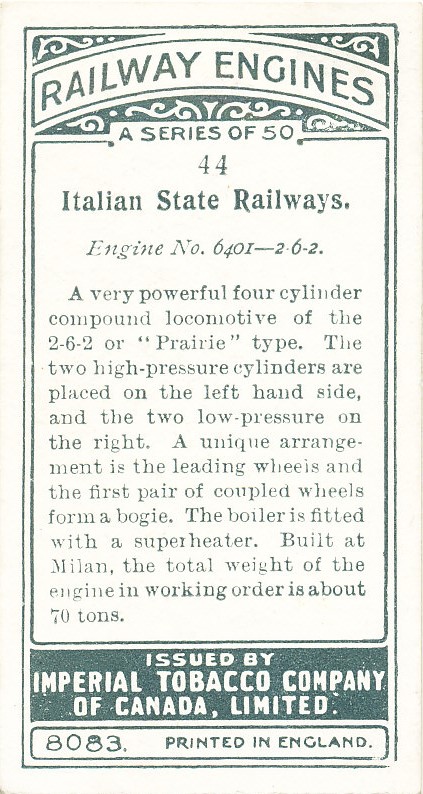 RAILWAY ENGINES
A SERIES OF 50

44
Italian State Railways.

Engine No. 6401—2-6-2.

A very powerful four cylinder compound locomotive of the 2-6-2 or "Prairie" type. The two high-pressure cylinders are placed on the left hand side, and the two low-pressure on the right. A unique arrangement is the leading wheels and the first pair of coupled wheels form a bogie. The boiler is fitted with a superheater. Built at Milan, the total weight of the engine in working order is about 70 tons.

ISSUED BY
IMPERIAL TOBACCO COMPANY OF CANADA, LIMITED.

8083. PRINTED IN ENGLAND.